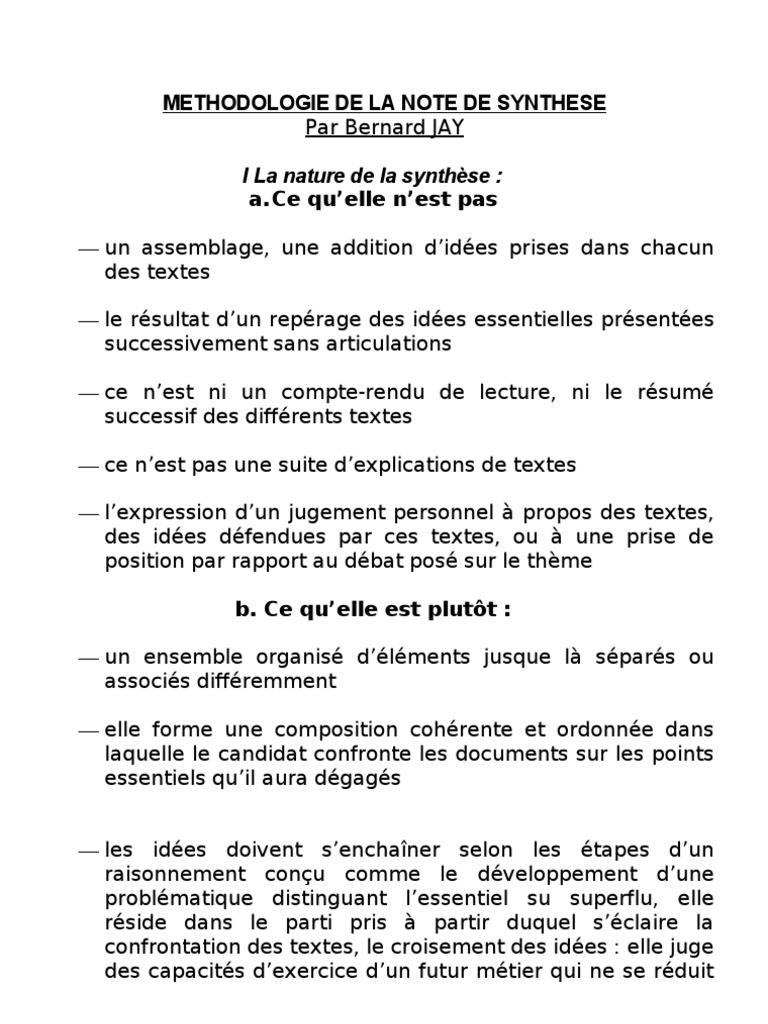 METHODOLOGIE DE LA NOTE DE SYNTHESE
Par Bernard JAY

I La nature de la synthèse :
a. Ce qu'elle n'est pas

— un assemblage, une addition d'idées prises dans chacun des textes

— le résultat d'un repérage des idées essentielles présentées successivement sans articulations

— ce n'est ni un compte-rendu de lecture, ni le résumé successif des différents textes

— ce n'est pas une suite d'explications de textes

— l'expression d'un jugement personnel à propos des textes, des idées défendues par ces textes, ou à une prise de position par rapport au débat posé sur le thème

b. Ce qu'elle est plutôt :

— un ensemble organisé d'éléments jusque là séparés ou associés différemment

— elle forme une composition cohérente et ordonnée dans laquelle le candidat confronte les documents sur les points essentiels qu'il aura dégagés

— les idées doivent s'enchaîner selon les étapes d'un raisonnement conçu comme le développement d'une problématique distinguant l'essentiel su superflu, elle réside dans le parti pris à partir duquel s'éclaire la confrontation des textes, le croisement des idées : elle juge des capacités d'exercice d'un futur métier qui ne se réduit